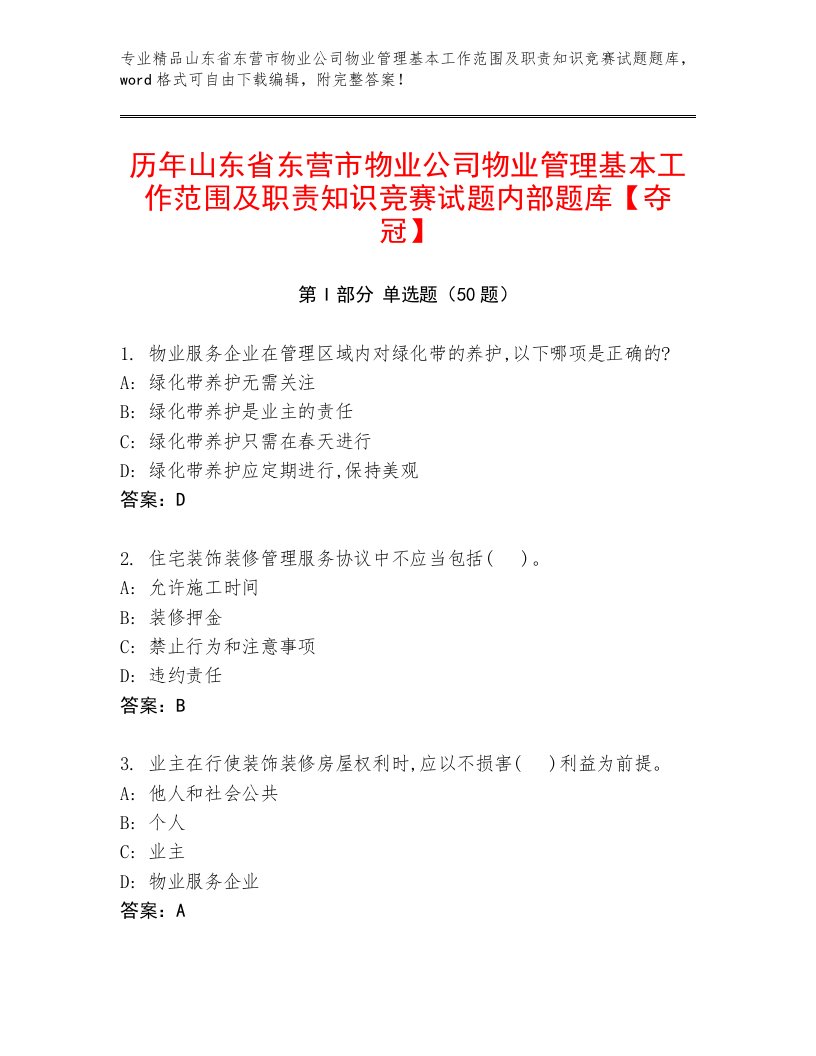 专业精品山东省东营市物业公司物业管理基本工作范围及职责知识竞赛试题题库，word格式可自由下载编辑，附完整答案！

历年山东省东营市物业公司物业管理基本工作范围及职责知识竞赛试题内部题库【夺冠】

第Ⅰ部分 单选题（50题）

1. 物业服务企业在管理区域内对绿化带的养护,以下哪项是正确的?
A: 绿化带养护无需关注
B: 绿化带养护是业主的责任
C: 绿化带养护只需在春天进行
D: 绿化带养护应定期进行,保持美观
答案：D

2. 住宅装饰装修管理服务协议中不应当包括(　)。
A: 允许施工时间
B: 装修押金
C: 禁止行为和注意事项
D: 违约责任
答案：B

3. 业主在行使装饰装修房屋权利时,应以不损害(　)利益为前提。
A: 他人和社会公共
B: 个人
C: 业主
D: 物业服务企业
答案：A